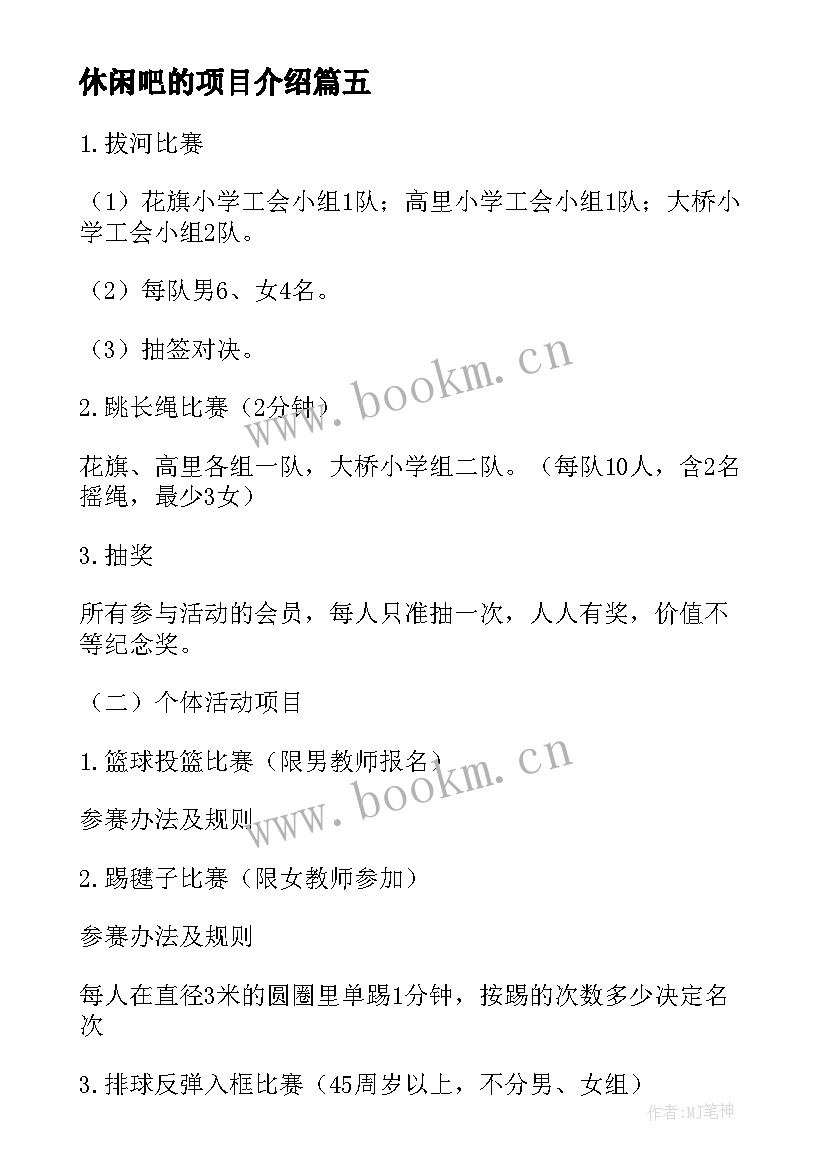 休闲吧的项目介绍篇五

1.拔河比赛

（1）花旗小学工会小组1队；高里小学工会小组1队；大桥小学工会小组2队。

（2）每队男6、女4名。

（3）抽签对决。

2.跳长绳比赛（2分钟）

花旗、高里各组一队，大桥小学组二队。（每队10人，含2名摇绳，最少3女）

3.抽奖

所有参与活动的会员，每人只准抽一次，人人有奖，价值不等纪念奖。

（二）个体活动项目

1.篮球投篮比赛（限男教师报名）

参赛办法及规则

2.踢毽子比赛（限女教师参加）

参赛办法及规则

每人在直径3米的圆圈里单踢1分钟，按踢的次数多少决定名次

3.排球反弹入框比赛（45周岁以上，不分男、女组）

www.bookm.cn

www.bookm.cn

作者:MJ笔神